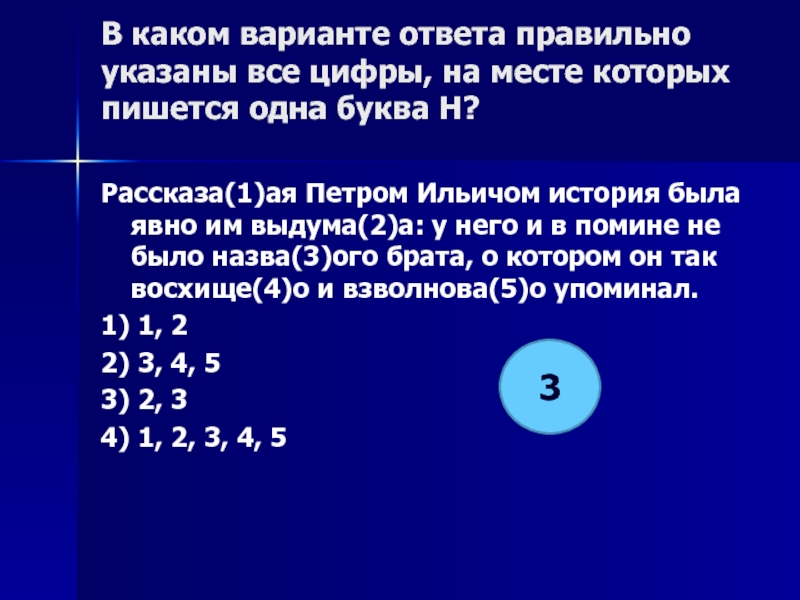 В каком варианте ответа правильно указаны все цифры, на месте которых пишется одна буква Н?

Рассказа(1)ая Петром Ильичом история была явно им выдума(2)а: у него и в помине не было назва(3)ого брата, о котором он так восхище(4)о и взволнова(5)о упоминал.

1) 1, 2

2) 3, 4, 5

3) 2, 3

4) 1, 2, 3, 4, 5

3